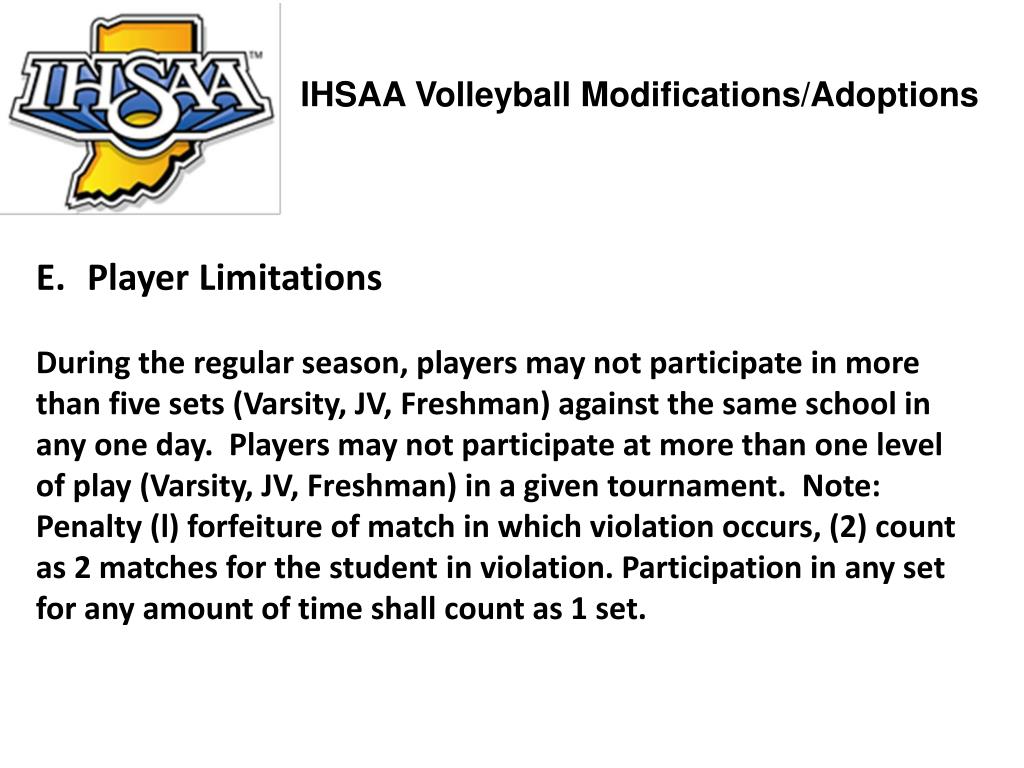 IHSAA™

IHSAA Volleyball Modifications/Adoptions

E. Player Limitations

During the regular season, players may not participate in more than five sets (Varsity, JV, Freshman) against the same school in any one day. Players may not participate at more than one level of play (Varsity, JV, Freshman) in a given tournament. Note: Penalty (l) forfeiture of match in which violation occurs, (2) count as 2 matches for the student in violation. Participation in any set for any amount of time shall count as 1 set.